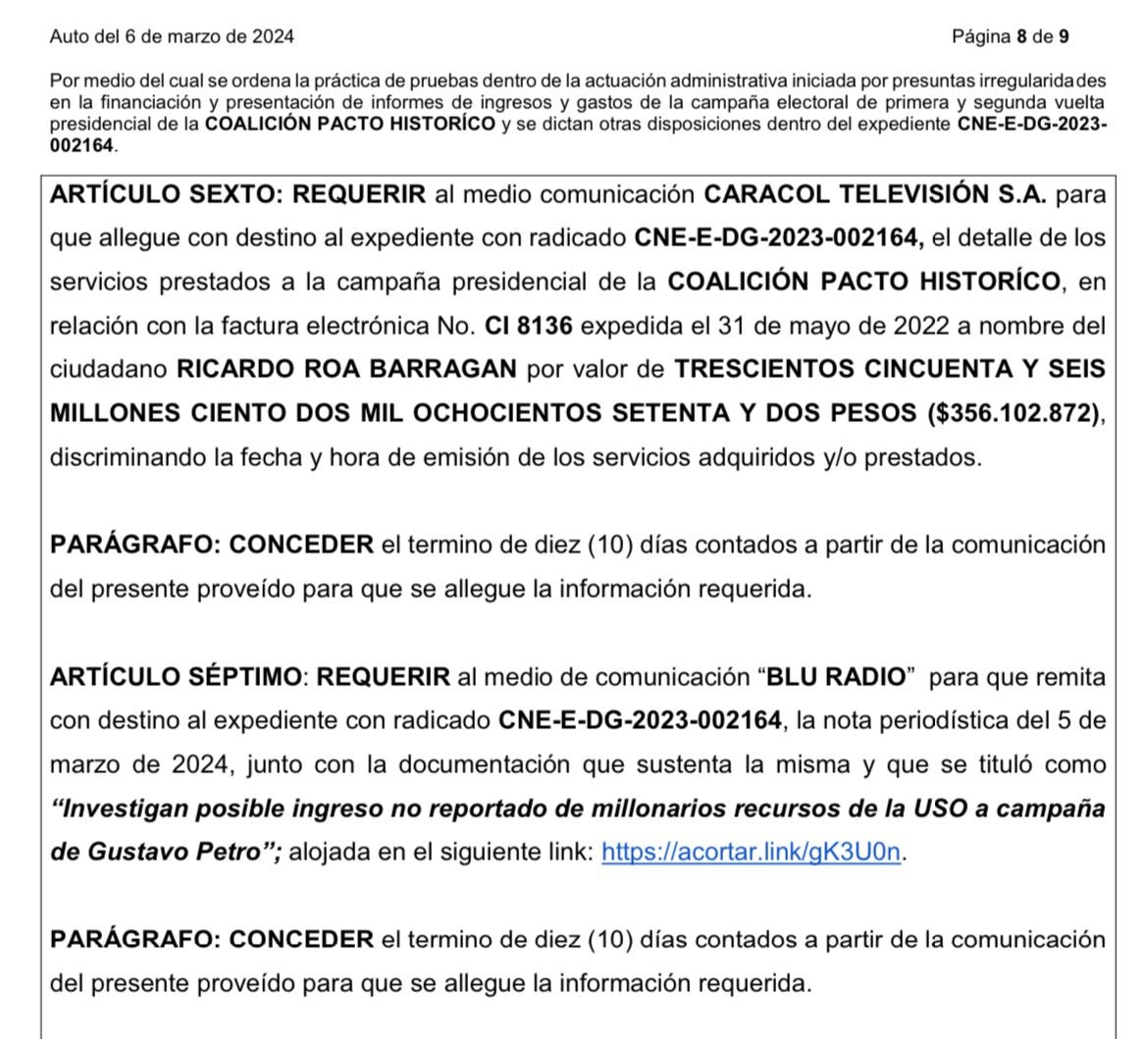 Auto del 6 de marzo de 2024

Página 8 de 9

Por medio del cual se ordena la práctica de pruebas dentro de la actuación administrativa iniciada por presuntas irregularidades en la financiación y presentación de informes de ingresos y gastos de la campaña electoral de primera y segunda vuelta presidencial de la COALICIÓN PACTO HISTORÍCO y se dictan otras disposiciones dentro del expediente CNE-E-DG-2023-002164.

ARTÍCULO SEXTO: REQUERIR al medio comunicación CARACOL TELEVISIÓN S.A. para que allegue con destino al expediente con radicado CNE-E-DG-2023-002164, el detalle de los servicios prestados a la campaña presidencial de la COALICIÓN PACTO HISTORÍCO, en relación con la factura electrónica No. CI 8136 expedida el 31 de mayo de 2022 a nombre del ciudadano RICARDO ROA BARRAGAN por valor de TRESCIENTOS CINCUENTA Y SEIS MILLONES CIENTO DOS MIL OCHOCIENTOS SETENTA Y DOS PESOS ($356.102.872), discriminando la fecha y hora de emisión de los servicios adquiridos y/o prestados.

PARÁGRAFO: CONCEDER el termino de diez (10) días contados a partir de la comunicación del presente proveído para que se allegue la información requerida.

ARTÍCULO SÉPTIMO: REQUERIR al medio de comunicación “BLU RADIO” para que remita con destino al expediente con radicado CNE-E-DG-2023-002164, la nota periodística del 5 de marzo de 2024, junto con la documentación que sustenta la misma y que se tituló como “Investigan posible ingreso no reportado de millonarios recursos de la USO a campaña de Gustavo Petro”; alojada en el siguiente link: https://acortar.link/gK3U0n.

PARÁGRAFO: CONCEDER el termino de diez (10) días contados a partir de la comunicación del presente proveído para que se allegue la información requerida.